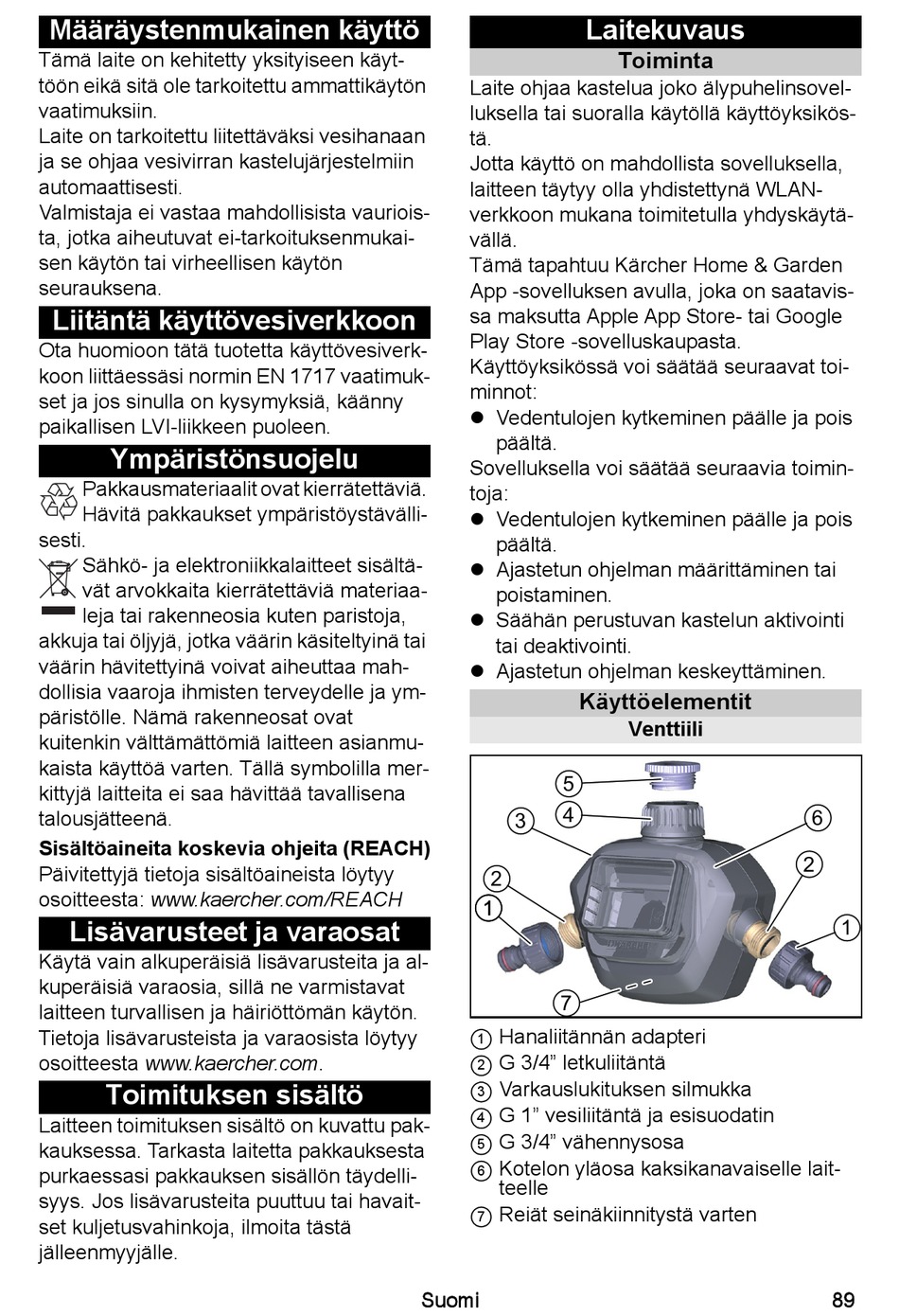 Määräystenmukainen käyttö

Tämä laite on kehitetty yksityiseen käyttöön eikä sitä ole tarkoitettu ammattikäytön vaatimuksiin.
Laite on tarkoitettu liitettäväksi vesihanaan ja se ohjaa vesivirran kastelujärjestelmiin automaattisesti.
Valmistaja ei vastaa mahdollisista vaurioista, jotka aiheutuvat ei-tarkoituksenmukaisen käytön tai virheellisen käytön seurauksena.

Liitäntä käyttövesiverkkoon

Ota huomioon tätä tuotetta käyttövesiverkkoon liittäessäsi normin EN 1717 vaatimukset ja jos sinulla on kysymyksiä, käänny paikallisen LVI-liikkeen puoleen.

Ympäristönsuojelu

Pakkausmateriaalit ovat kierrätettäviä. Hävitä pakkaukset ympäristöystävällisesti.
Sähkö- ja elektroniikkalaitteet sisältävät arvokkaita kierrätettäviä materiaaleja tai rakenneosia kuten paristoja, akkuja tai öljyjä, jotka väärin käsiteltyinä tai väärin hävitettyinä voivat aiheuttaa mahdollisia vaaroja ihmisten terveydelle ja ympäristölle. Nämä rakenneosat ovat kuitenkin välttämättömiä laitteen asianmukaista käyttöä varten. Tällä symbolilla merkittyjä laitteita ei saa hävittää tavallisena talousjätteenä.

Sisältöaineita koskevia ohjeita (REACH)
Päivitettyjä tietoja sisältöaineista löytyy osoitteesta: www.kaercher.com/REACH

Lisävarusteet ja varaosat

Käytä vain alkuperäisiä lisävarusteita ja alkuperäisiä varaosia, sillä ne varmistavat laitteen turvallisen ja häiriöttömän käytön.
Tietoja lisävarusteista ja varaosista löytyy osoitteesta www.kaercher.com.

Toimituksen sisältö

Laitteen toimituksen sisältö on kuvattu pakkauksessa. Tarkasta laitetta pakkauksesta purkaessasi pakkauksen sisällön täydellisyys. Jos lisävarusteita puuttuu tai havaitset kuljetusvahinkoja, ilmoita tästä jälleenmyyjälle.

Laitekuvaus

Toiminta

Laite ohjaa kastelua joko älypuhelinsovelluksella tai suoralla käytöllä käyttöyksiköstä.
Jotta käyttö on mahdollista sovelluksella, laitteen täytyy olla yhdistettynä WLAN-verkkoon mukana toimitetulla yhdyskäytävällä.
Tämä tapahtuu Kärcher Home & Garden App -sovelluksen avulla, joka on saatavissa maksutta Apple App Store- tai Google Play Store -sovelluskaupasta.
Käyttöyksikössä voi säätää seuraavat toiminnot:
● Vedentulojen kytkeminen päälle ja pois päältä.
Sovelluksella voi säätää seuraavia toimintoja:
● Vedentulojen kytkeminen päälle ja pois päältä.
● Ajastetun ohjelman määrittäminen tai poistaminen.
● Säähän perustuvan kastelun aktivointi tai deaktivointi.
● Ajastetun ohjelman keskeyttäminen.

Käyttöelementit

Venttiili

5
3
4
6
2
2
1
1
7

① Hanaliitännän adapteri
② G 3/4” letkuliitäntä
③ Varkauslukituksen silmukka
④ G 1” vesiliitäntä ja esisuodatin
⑤ G 3/4” vähennysosa
⑥ Kotelon yläosa kaksikanavaiselle laitteelle
⑦ Reiät seinäkiinnitystä varten

Suomi 89